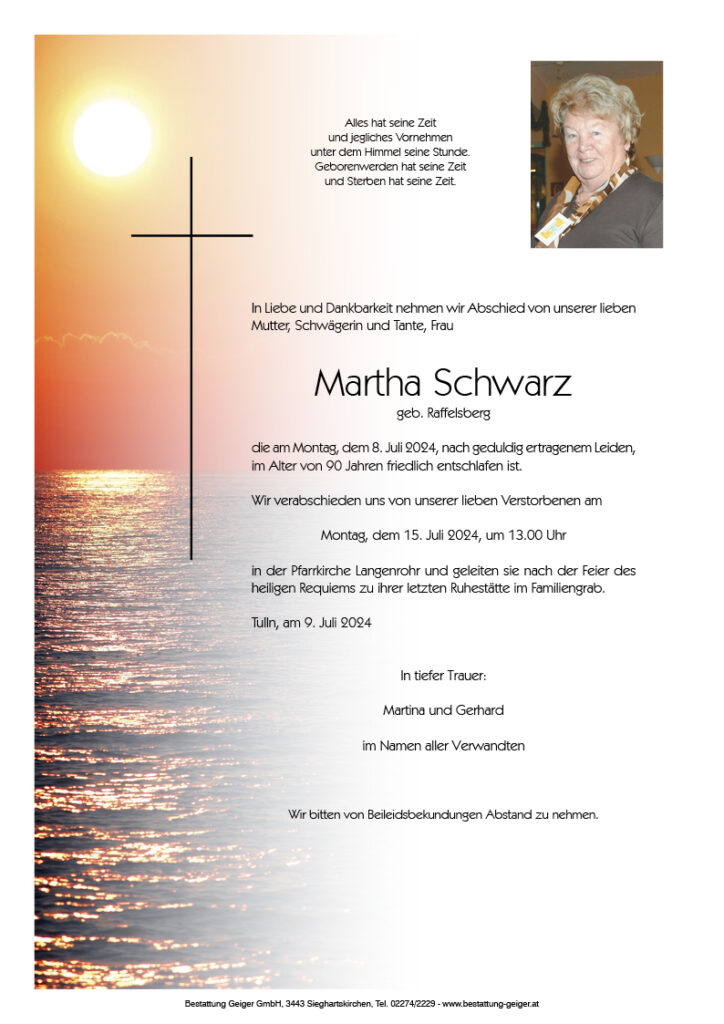 Alles hat seine Zeit
und jegliches Vornehmen
unter dem Himmel seine Stunde.
Geborenwerden hat seine Zeit
und Sterben hat seine Zeit.

In Liebe und Dankbarkeit nehmen wir Abschied von unserer lieben Mutter, Schwägerin und Tante, Frau

Martha Schwarz
geb. Raffelsberg

die am Montag, dem 8. Juli 2024, nach geduldig ertragenem Leiden, im Alter von 90 Jahren friedlich entschlafen ist.

Wir verabschieden uns von unserer lieben Verstorbenen am

Montag, dem 15. Juli 2024, um 13.00 Uhr

in der Pfarrkirche Langenrohr und geleiten sie nach der Feier des heiligen Requiems zu ihrer letzten Ruhestätte im Familiengrab.

Tulln, am 9. Juli 2024

In tiefer Trauer:

Martina und Gerhard

im Namen aller Verwandten

Wir bitten von Beileidsbekundungen Abstand zu nehmen.

Bestattung Geiger GmbH, 3443 Sieghartskirchen, Tel. 02274/2229 - www.bestattung-geiger.at